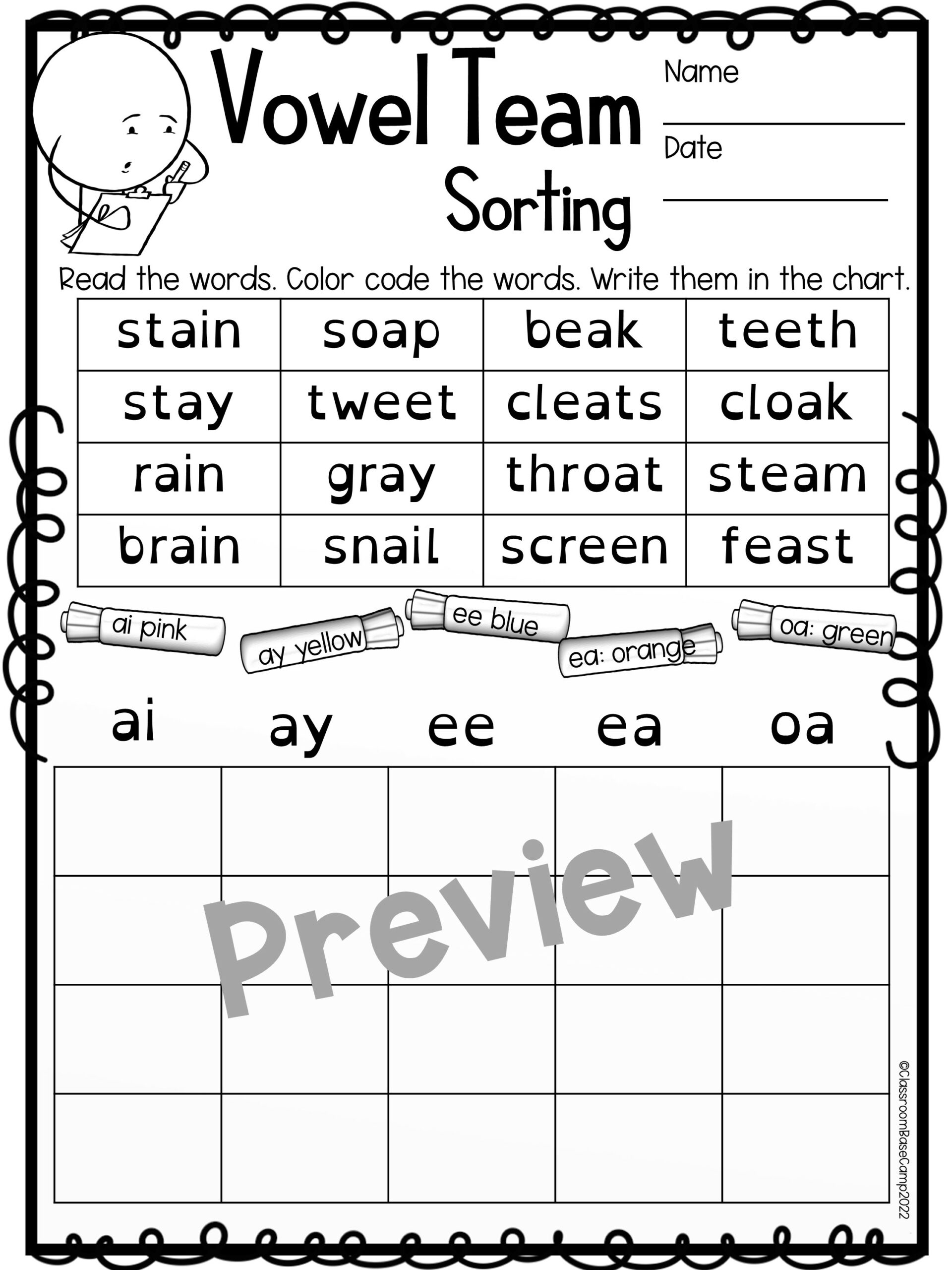 Vowel Team Sorting

Name

Date

Read the words. Color code the words. Write them in the chart.

| stain | soap | beak | teeth |
|---|---|---|---|
| stay | tweet | cleats | cloak |
| rain | gray | throat | steam |
| brain | snail | screen | feast |

ai pink
ay yellow
ee blue
ea: orange
oa: green

| ai | ay | ee | ea | oa |
|---|---|---|---|---|
| | | | | |
| | | | | |
| | | | | |
| | | | | |

Preview

©ClassroomBaseCamp2022